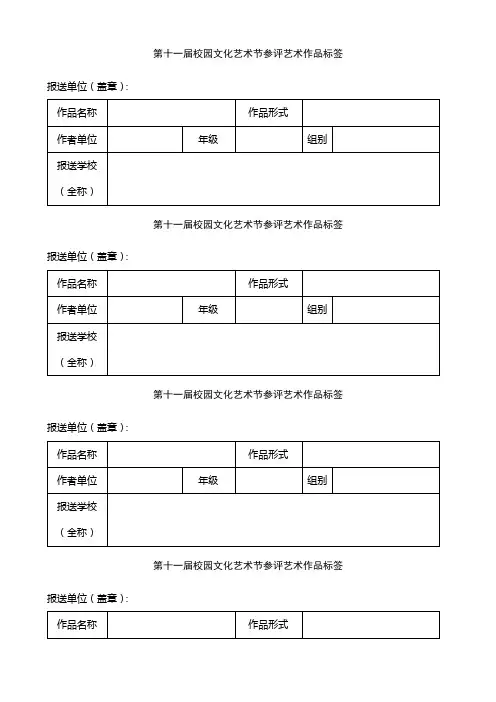 第十一届校园文化艺术节参评艺术作品标签

报送单位（盖章）：

| 作品名称 | | | 作品形式 | | |
|---|---|---|---|---|---|
| 作者单位 | | 年级 | | 组别 | |
| 报送学校（全称） | | | | | |

第十一届校园文化艺术节参评艺术作品标签

报送单位（盖章）：

| 作品名称 | | | 作品形式 | | |
|---|---|---|---|---|---|
| 作者单位 | | 年级 | | 组别 | |
| 报送学校（全称） | | | | | |

第十一届校园文化艺术节参评艺术作品标签

报送单位（盖章）：

| 作品名称 | | | 作品形式 | | |
|---|---|---|---|---|---|
| 作者单位 | | 年级 | | 组别 | |
| 报送学校（全称） | | | | | |

第十一届校园文化艺术节参评艺术作品标签

报送单位（盖章）：

| 作品名称 | | 作品形式 | |
|---|---|---|---|